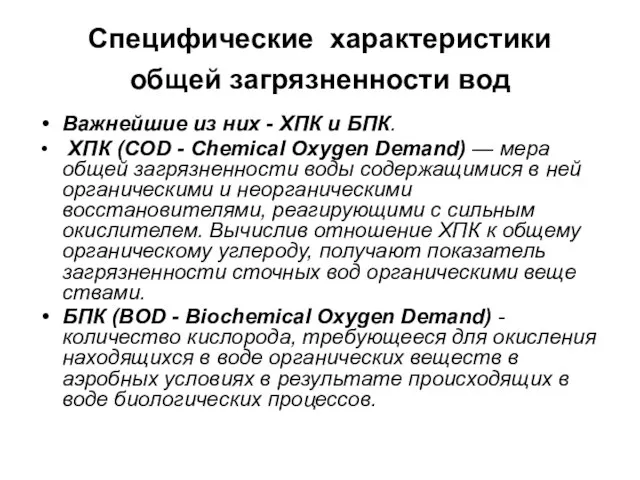 Специфические характеристики общей загрязненности вод

• Важнейшие из них - ХПК и БПК.
• ХПК (COD - Chemical Oxygen Demand) — мера общей загрязненности воды содержащимися в ней органическими и неорганическими восстановителями, реагирующими с сильным окислителем. Вычислив отношение ХПК к общему органическому углероду, получают показатель загрязненности сточных вод органическими веще ствами.
• БПК (BOD - Biochemical Oxygen Demand) - количество кислорода, требующееся для окисления находящихся в воде органических веществ в аэробных условиях в результате происходящих в воде биологических процессов.